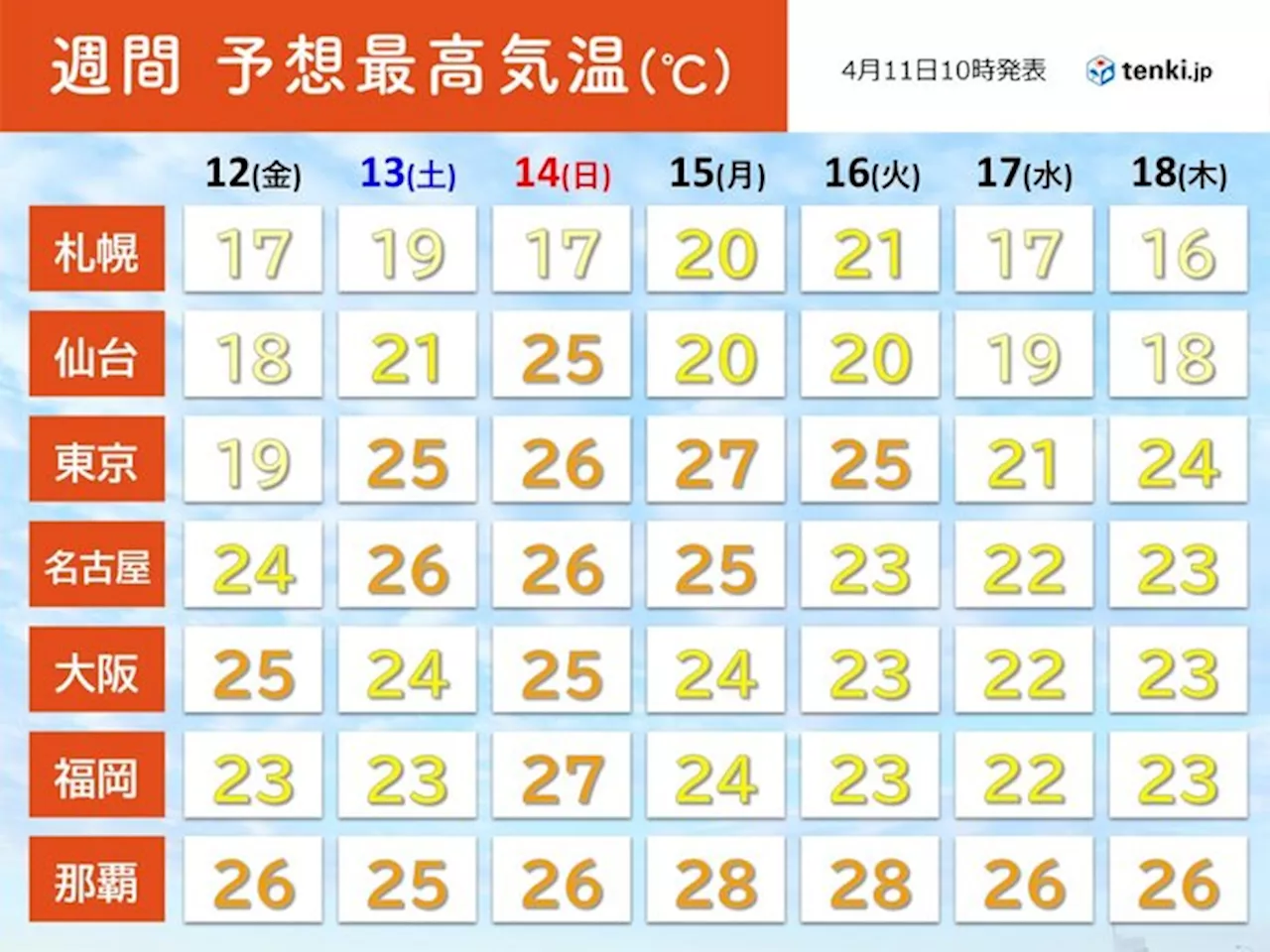 週間 予想最高気温(℃)

4月11日10時発表

tenki.jp

| | 12(金) | 13(土) | 14(日) | 15(月) | 16(火) | 17(水) | 18(木) |
|---|---|---|---|---|---|---|---|
| 札幌 | 17 | 19 | 17 | 20 | 21 | 17 | 16 |
| 仙台 | 18 | 21 | 25 | 20 | 20 | 19 | 18 |
| 東京 | 19 | 25 | 26 | 27 | 25 | 21 | 24 |
| 名古屋 | 24 | 26 | 26 | 25 | 23 | 22 | 23 |
| 大阪 | 25 | 24 | 25 | 24 | 23 | 22 | 23 |
| 福岡 | 23 | 23 | 27 | 24 | 23 | 22 | 23 |
| 那覇 | 26 | 25 | 26 | 28 | 28 | 26 | 26 |